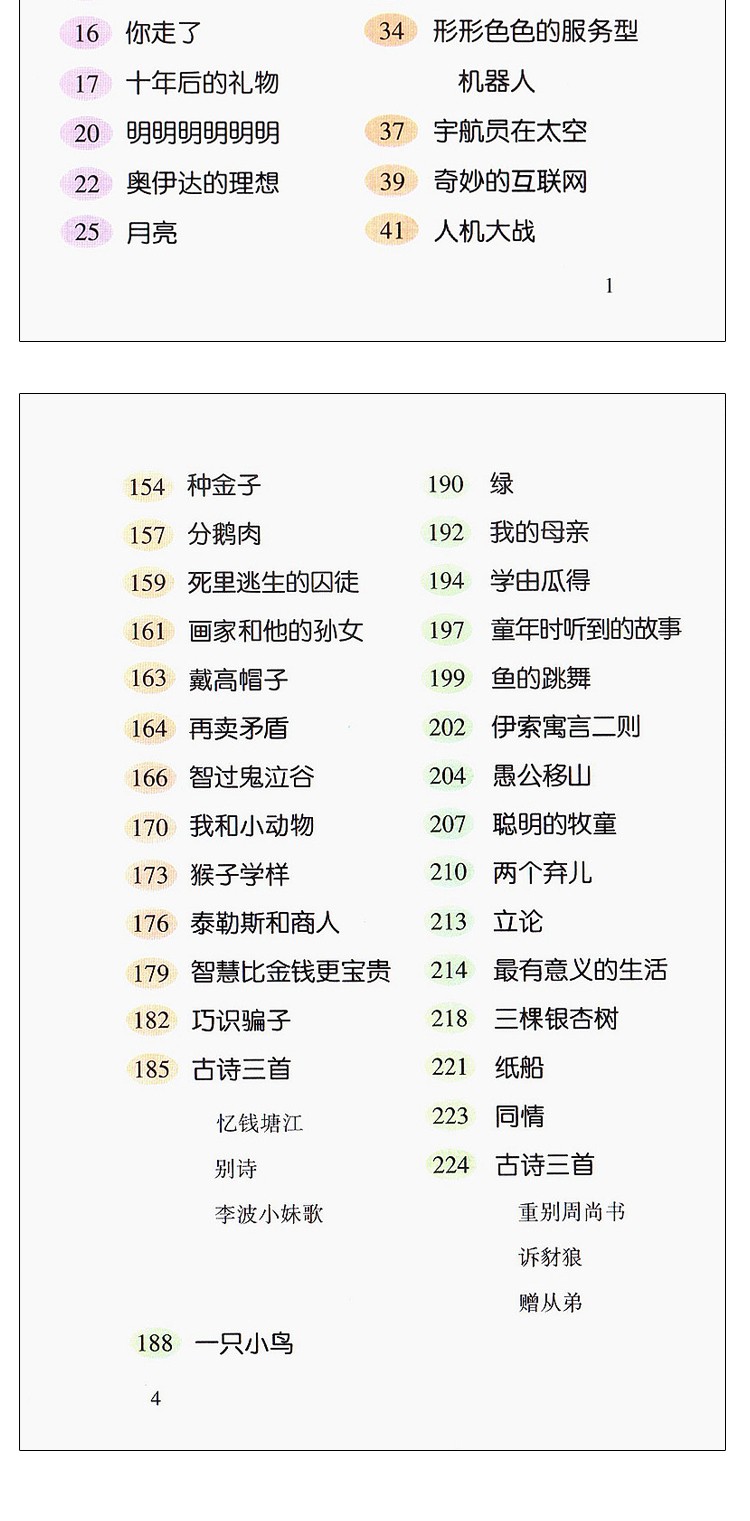 16 你走了
17 十年后的礼物
20 明明明明明明
22 奥伊达的理想
25 月亮

34 形形色色的服务型机器人
37 宇航员在太空
39 奇妙的互联网
41 人机大战

1

154 种金子
157 分鹅肉
159 死里逃生的囚徒
161 画家和他的孙女
163 戴高帽子
164 再卖矛盾
166 智过鬼泣谷
170 我和小动物
173 猴子学样
176 泰勒斯和商人
179 智慧比金钱更宝贵
182 巧识骗子
185 古诗三首
忆钱塘江
别诗
李波小妹歌

188 一只小鸟

190 绿
192 我的母亲
194 学由瓜得
197 童年时听到的故事
199 鱼的跳舞
202 伊索寓言二则
204 愚公移山
207 聪明的牧童
210 两个弃儿
213 立论
214 最有意义的生活
218 三棵银杏树
221 纸船
223 同情
224 古诗三首
重别周尚书
诉豺狼
赠从弟

4